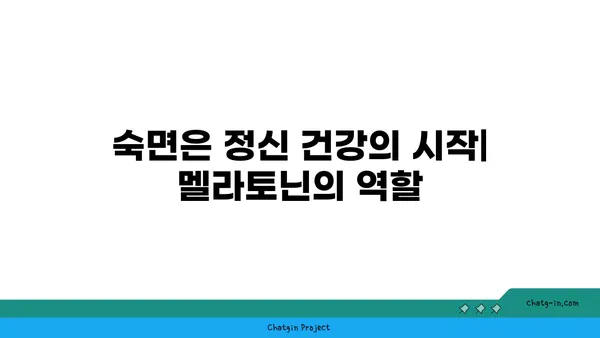 숙면은 정신 건강의 시작| 멜라토닌의 역할

chatg-in.com

Chatgin Project